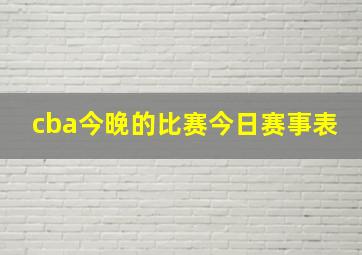 cba今晚的比赛今日赛事表